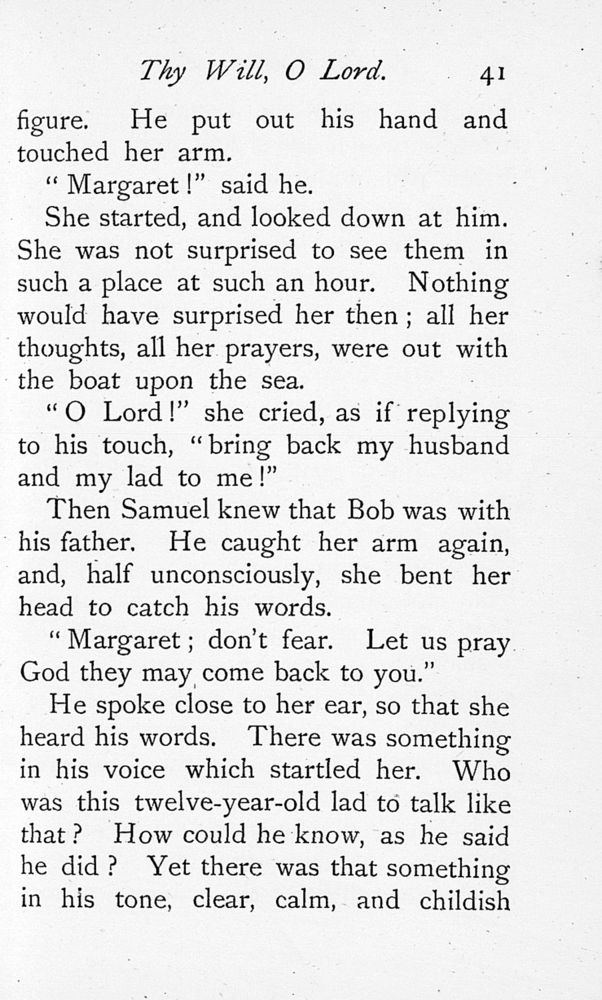 Thy Will, O Lord. 41

figure. He put out his hand and touched her arm.

"Margaret!" said he.

She started, and looked down at him. She was not surprised to see them in such a place at such an hour. Nothing would have surprised her then; all her thoughts, all her prayers, were out with the boat upon the sea.

"O Lord!" she cried, as if replying to his touch, "bring back my husband and my lad to me!"

Then Samuel knew that Bob was with his father. He caught her arm again, and, half unconsciously, she bent her head to catch his words.

"Margaret; don't fear. Let us pray God they may come back to you."

He spoke close to her ear, so that she heard his words. There was something in his voice which startled her. Who was this twelve-year-old lad to talk like that? How could he know, as he said he did? Yet there was that something in his tone, clear, calm, and childish